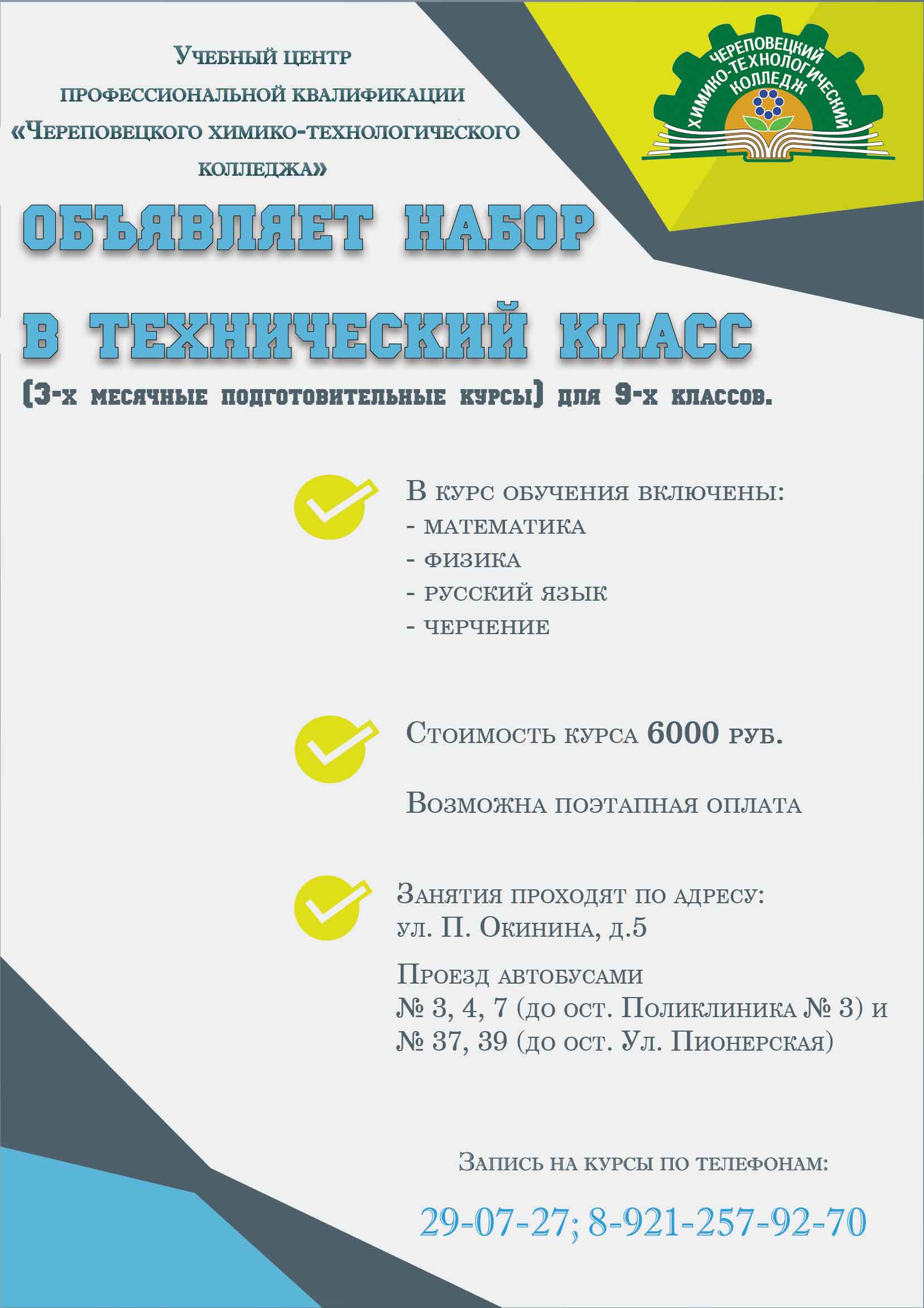 Учебный центр профессиональной квалификации «Череповецкого химико-технологического колледжа»

ЧЕРЕПОВЕЦКИЙ ХИМИКО-ТЕХНОЛОГИЧЕСКИЙ КОЛЛЕДЖ

ОБЪЯВЛЯЕТ НАБОР

В ТЕХНИЧЕСКИЙ КЛАСС

(3-х месячные подготовительные курсы) для 9-х классов.

В курс обучения включены:
- математика
- физика
- русский язык
- черчение

Стоимость курса 6000 руб.

Возможна поэтапная оплата

Занятия проходят по адресу:
ул. П. Окинина, д.5

Проезд автобусами
№ 3, 4, 7 (до ост. Поликлиника № 3) и
№ 37, 39 (до ост. Ул. Пионерская)

Запись на курсы по телефонам:

29-07-27; 8-921-257-92-70